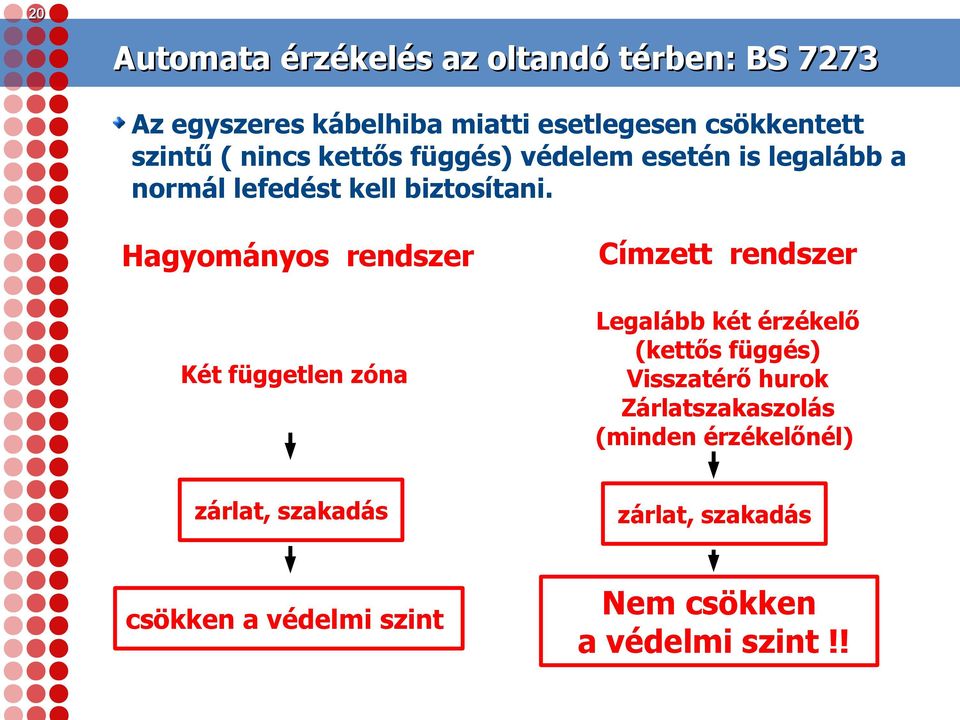 20

Automata érzékelés az oltandó térben: BS 7273

Az egyszeres kábelhiba miatti esetlegesen csökkentett szintű ( nincs kettős függés) védelem esetén is legalább a normál lefedést kell biztosítani.

Hagyományos rendszer

Két független zóna

zárlat, szakadás

csökken a védelmi szint

Címzett rendszer

Legalább két érzékelő (kettős függés) Visszatérő hurok Zárlatszakaszolás (minden érzékelőnél)

zárlat, szakadás

Nem csökken a védelmi szint !!